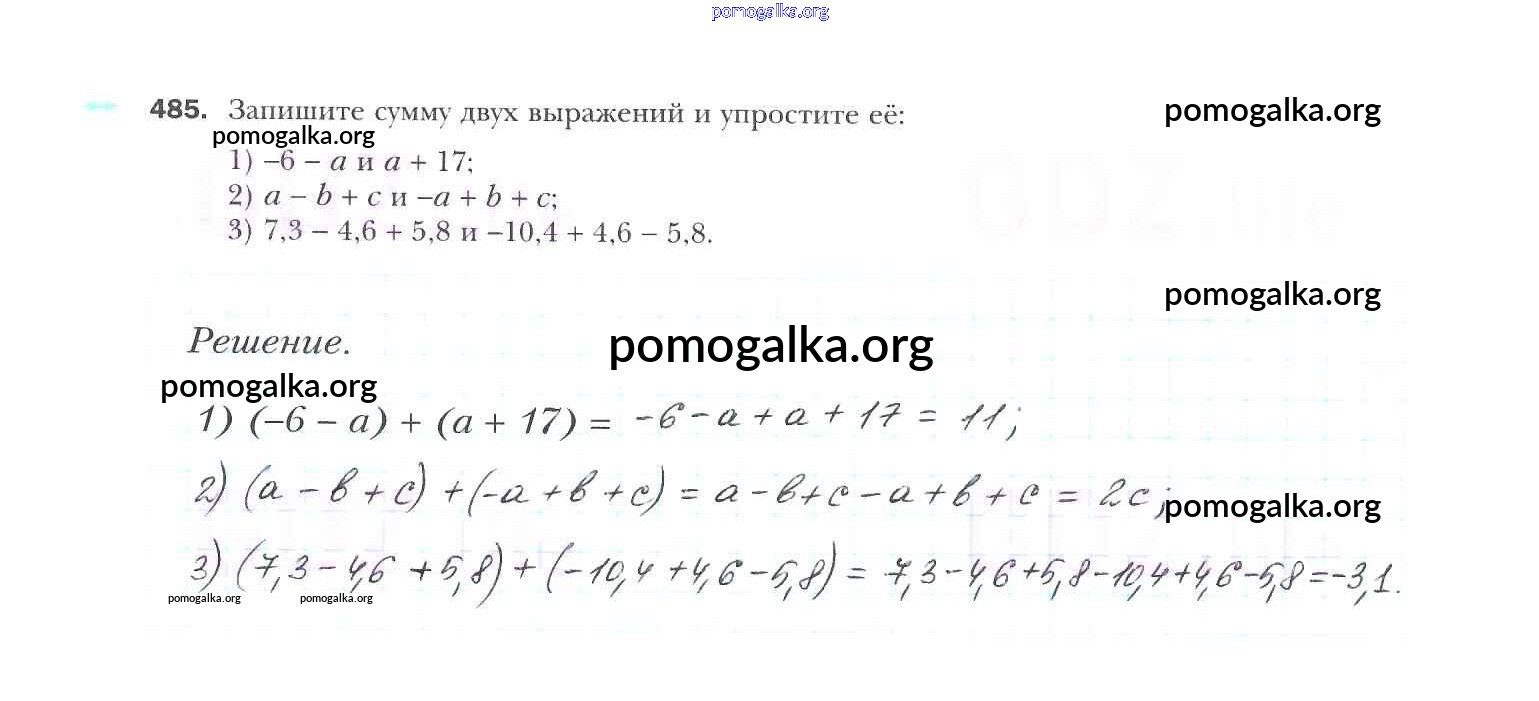 pomogalka.org

485. Запишите сумму двух выражений и упростите её: pomogalka.org

pomogalka.org

1) $-6 - a$ и $a + 17$;
2) $a - b + c$ и $-a + b + c$;
3) $7,3 - 4,6 + 5,8$ и $-10,4 + 4,6 - 5,8$.

pomogalka.org

Решение. pomogalka.org

pomogalka.org

1) $(-6 - a) + (a + 17) = -6 - a + a + 17 = 11$;

2) $(a - b + c) + (-a + b + c) = a - b + c - a + b + c = 2c$; pomogalka.org

3) $(7,3 - 4,6 + 5,8) + (-10,4 + 4,6 - 5,8) = 7,3 - 4,6 + 5,8 - 10,4 + 4,6 - 5,8 = -3,1$.

pomogalka.org pomogalka.org